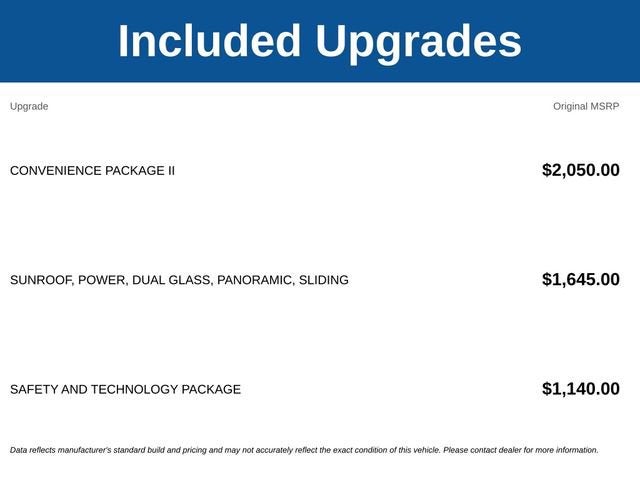 Included Upgrades

| Upgrade | Original MSRP |
|---|---|
| CONVENIENCE PACKAGE II | $2,050.00 |
| SUNROOF, POWER, DUAL GLASS, PANORAMIC, SLIDING | $1,645.00 |
| SAFETY AND TECHNOLOGY PACKAGE | $1,140.00 |

Data reflects manufacturer's standard build and pricing and may not accurately reflect the exact condition of this vehicle. Please contact dealer for more information.